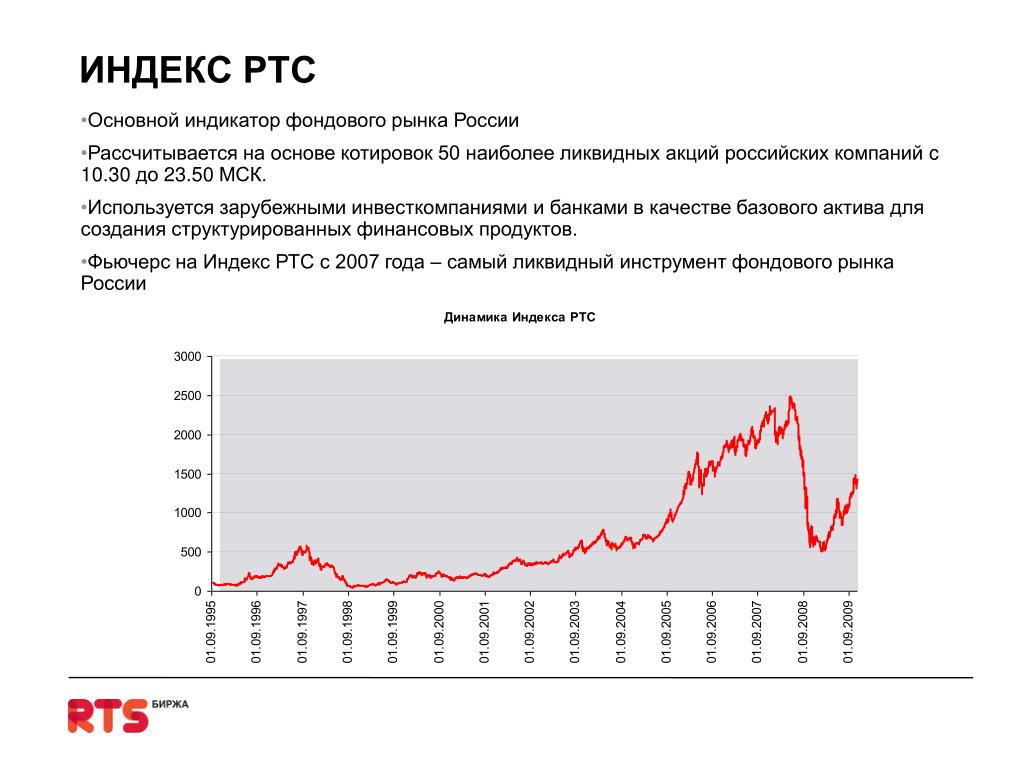 ИНДЕКС РТС

•Основной индикатор фондового рынка России

•Рассчитывается на основе котировок 50 наиболее ликвидных акций российских компаний с 10.30 до 23.50 МСК.

•Используется зарубежными инвесткомпаниями и банками в качестве базового актива для создания структурированных финансовых продуктов.

•Фьючерс на Индекс РТС с 2007 года – самый ликвидный инструмент фондового рынка России

Динамика Индекса РТС

3000
2500
2000
1500
1000
500
0

01.09.1995
01.09.1996
01.09.1997
01.09.1998
01.09.1999
01.09.2000
01.09.2001
01.09.2002
01.09.2003
01.09.2004
01.09.2005
01.09.2006
01.09.2007
01.09.2008
01.09.2009

RTS БИРЖА